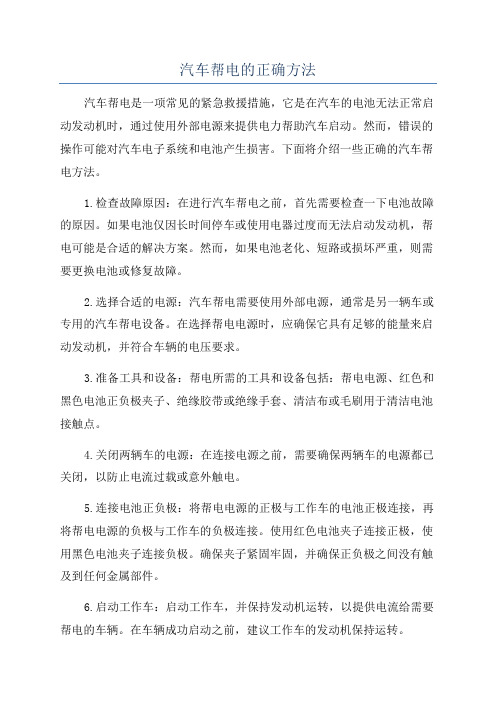 汽车帮电的正确方法

汽车帮电是一项常见的紧急救援措施，它是在汽车的电池无法正常启动发动机时，通过使用外部电源来提供电力帮助汽车启动。然而，错误的操作可能对汽车电子系统和电池产生损害。下面将介绍一些正确的汽车帮电方法。

1.检查故障原因：在进行汽车帮电之前，首先需要检查一下电池故障的原因。如果电池仅因长时间停车或使用电器过度而无法启动发动机，帮电可能是合适的解决方案。然而，如果电池老化、短路或损坏严重，则需要更换电池或修复故障。

2.选择合适的电源：汽车帮电需要使用外部电源，通常是另一辆车或专用的汽车帮电设备。在选择帮电电源时，应确保它具有足够的能量来启动发动机，并符合车辆的电压要求。

3.准备工具和设备：帮电所需的工具和设备包括：帮电电源、红色和黑色电池正负极夹子、绝缘胶带或绝缘手套、清洁布或毛刷用于清洁电池接触点。

4.关闭两辆车的电源：在连接电源之前，需要确保两辆车的电源都已关闭，以防止电流过载或意外触电。

5.连接电池正负极：将帮电电源的正极与工作车的电池正极连接，再将帮电电源的负极与工作车的负极连接。使用红色电池夹子连接正极，使用黑色电池夹子连接负极。确保夹子紧固牢固，并确保正负极之间没有触及到任何金属部件。

6.启动工作车：启动工作车，并保持发动机运转，以提供电流给需要帮电的车辆。在车辆成功启动之前，建议工作车的发动机保持运转。